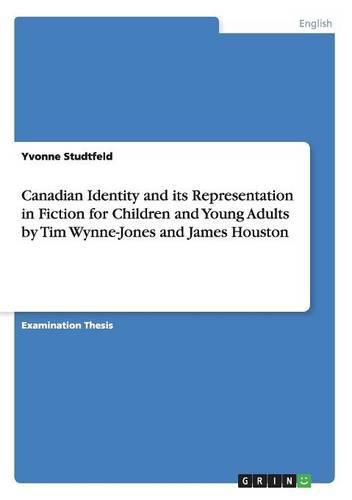 English

Yvonne Studtfeld

Canadian Identity and its Representation in Fiction for Children and Young Adults by Tim Wynne-Jones and James Houston

Examination Thesis

GRIN